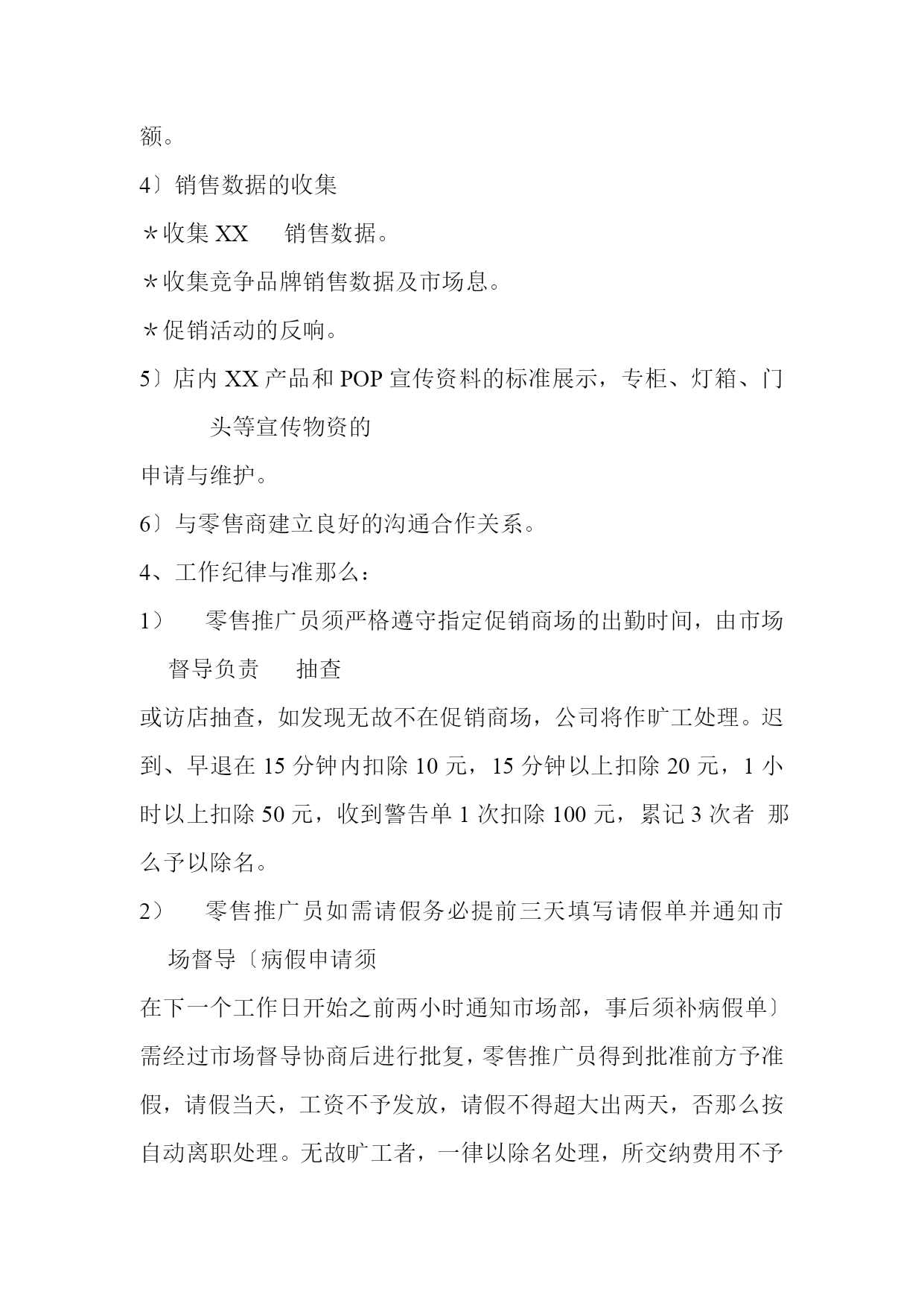 额。

4〕销售数据的收集

＊收集 XX 销售数据。

＊收集竞争品牌销售数据及市场息。

＊促销活动的反响。

5〕店内 XX 产品和 POP 宣传资料的标准展示，专柜、灯箱、门头等宣传物资的

申请与维护。

6〕与零售商建立良好的沟通合作关系。

4、工作纪律与准那么：

1） 零售推广员须严格遵守指定促销商场的出勤时间，由市场督导负责 抽查

或访店抽查，如发现无故不在促销商场，公司将作旷工处理。迟到、早退在 15 分钟内扣除 10 元，15 分钟以上扣除 20 元，1 小时以上扣除 50 元，收到警告单 1 次扣除 100 元，累记 3 次者 那么予以除名。

2） 零售推广员如需请假务必提前三天填写请假单并通知市场督导〔病假申请须

在下一个工作日开始之前两小时通知市场部，事后须补病假单〕需经过市场督导协商后进行批复，零售推广员得到批准前方予准假，请假当天，工资不予发放，请假不得超大出两天，否那么按自动离职处理。无故旷工者，一律以除名处理，所交纳费用不予